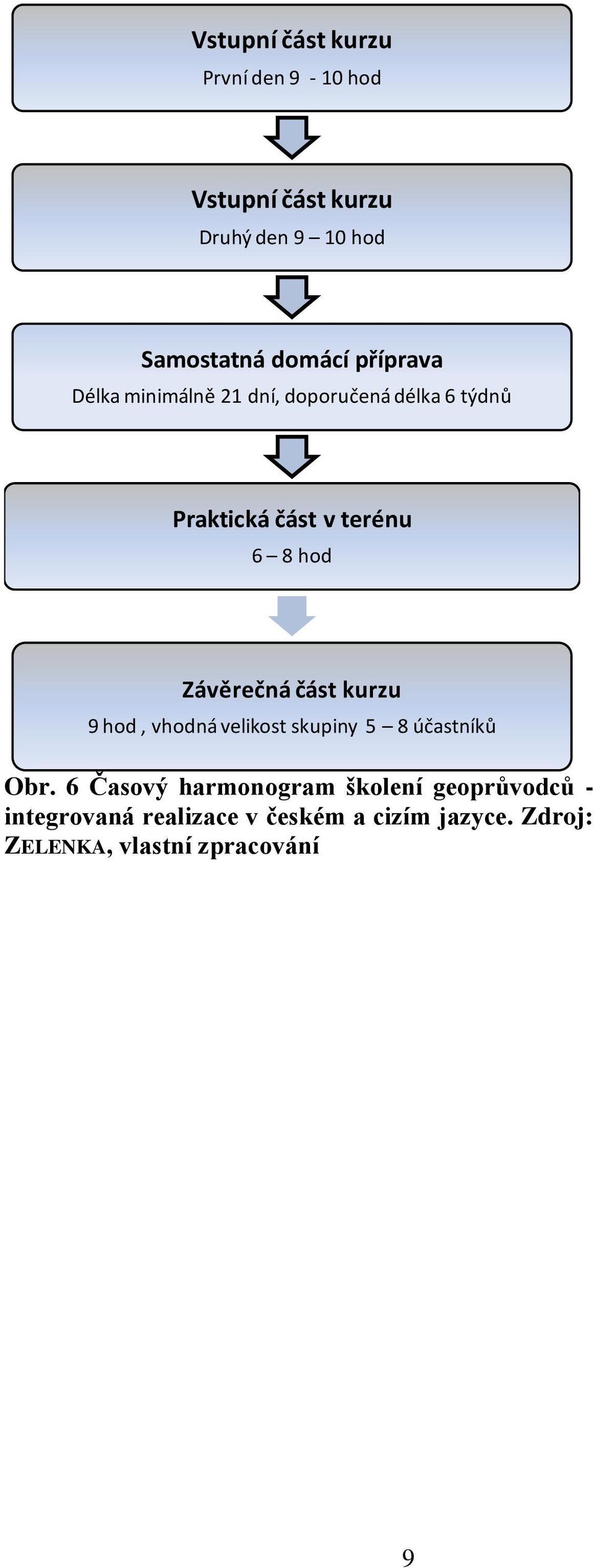 Vstupní část kurzu
První den 9 - 10 hod

Vstupní část kurzu
Druhý den 9 – 10 hod

Samostatná domácí příprava
Délka minimálně 21 dní, doporučená délka 6 týdnů

Praktická část v terénu
6 – 8 hod

Závěrečná část kurzu
9 hod , vhodná velikost skupiny 5 – 8 účastníků

Obr. 6 Časový harmonogram školení geoprůvodců - integrovaná realizace v českém a cizím jazyce. Zdroj: ZELENKA, vlastní zpracování

9